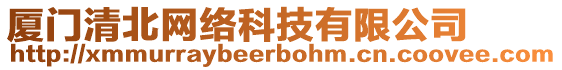 厦门清北网络科技有限公司
http://xmmurraybeerbohm.cn.coovee.com